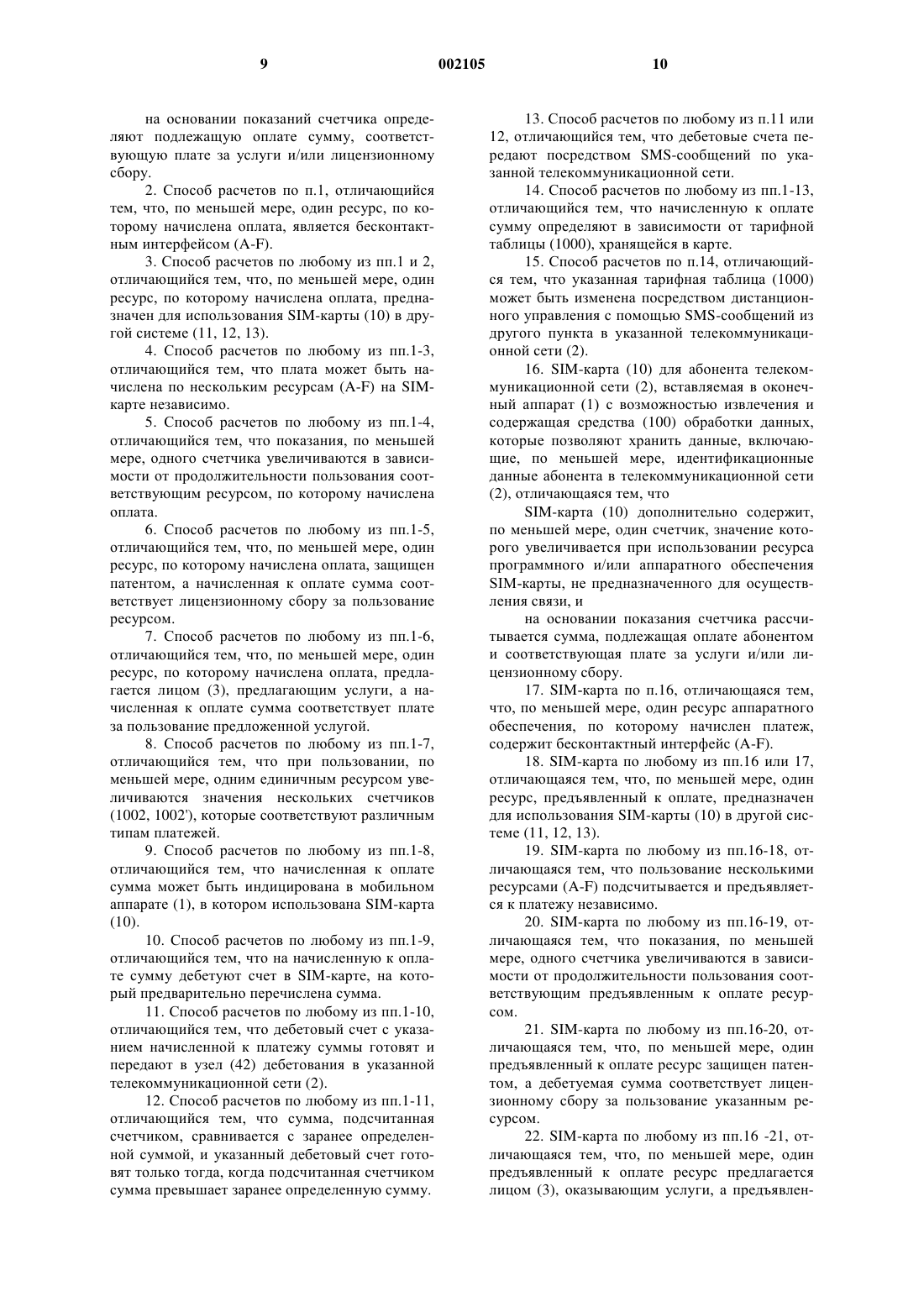 9 002105 10

на основании показаний счетчика определяют подлежащую оплате сумму, соответствующую плате за услуги и/или лицензионному сбору.

2. Способ расчетов по п.1, отличающийся тем, что, по меньшей мере, один ресурс, по которому начислена оплата, является бесконтактным интерфейсом (A-F).

3. Способ расчетов по любому из пп.1 и 2, отличающийся тем, что, по меньшей мере, один ресурс, по которому начислена оплата, предназначен для использования SIM-карты (10) в другой системе (11, 12, 13).

4. Способ расчетов по любому из пп.1-3, отличающийся тем, что плата может быть начислена по нескольким ресурсам (A-F) на SIM-карте независимо.

5. Способ расчетов по любому из пп.1-4, отличающийся тем, что показания, по меньшей мере, одного счетчика увеличиваются в зависимости от продолжительности пользования соответствующим ресурсом, по которому начислена оплата.

6. Способ расчетов по любому из пп.1-5, отличающийся тем, что, по меньшей мере, один ресурс, по которому начислена оплата, защищен патентом, а начисленная к оплате сумма соответствует лицензионному сбору за пользование ресурсом.

7. Способ расчетов по любому из пп.1-6, отличающийся тем, что, по меньшей мере, один ресурс, по которому начислена оплата, предлагается лицом (3), предлагающим услуги, а начисленная к оплате сумма соответствует плате за пользование предложенной услугой.

8. Способ расчетов по любому из пп.1-7, отличающийся тем, что при пользовании, по меньшей мере, одним единичным ресурсом увеличиваются значения нескольких счетчиков (1002, 1002'), которые соответствуют различным типам платежей.

9. Способ расчетов по любому из пп.1-8, отличающийся тем, что начисленная к оплате сумма может быть индицирована в мобильном аппарате (1), в котором использована SIM-карта (10).

10. Способ расчетов по любому из пп.1-9, отличающийся тем, что на начисленную к оплате сумму дебетуют счет в SIM-карте, на который предварительно перечислена сумма.

11. Способ расчетов по любому из пп.1-10, отличающийся тем, что дебетовый счет с указанием начисленной к платежу суммы готовят и передают в узел (42) дебетования в указанной телекоммуникационной сети (2).

12. Способ расчетов по любому из пп.1-11, отличающийся тем, что сумма, подсчитанная счетчиком, сравнивается с заранее определенной суммой, и указанный дебетовый счет готовят только тогда, когда подсчитанная счетчиком сумма превышает заранее определенную сумму.

13. Способ расчетов по любому из п.11 или 12, отличающийся тем, что дебетовые счета передают посредством SMS-сообщений по указанной телекоммуникационной сети.

14. Способ расчетов по любому из пп.1-13, отличающийся тем, что начисленную к оплате сумму определяют в зависимости от тарифной таблицы (1000), хранящейся в карте.

15. Способ расчетов по п.14, отличающийся тем, что указанная тарифная таблица (1000) может быть изменена посредством дистанционного управления с помощью SMS-сообщений из другого пункта в указанной телекоммуникационной сети (2).

16. SIM-карта (10) для абонента телекоммуникационной сети (2), вставляемая в оконечный аппарат (1) с возможностью извлечения и содержащая средства (100) обработки данных, которые позволяют хранить данные, включающие, по меньшей мере, идентификационные данные абонента в телекоммуникационной сети (2), отличающаяся тем, что

SIM-карта (10) дополнительно содержит, по меньшей мере, один счетчик, значение которого увеличивается при использовании ресурса программного и/или аппаратного обеспечения SIM-карты, не предназначенного для осуществления связи, и

на основании показания счетчика рассчитывается сумма, подлежащая оплате абонентом и соответствующая плате за услуги и/или лицензионному сбору.

17. SIM-карта по п.16, отличающаяся тем, что, по меньшей мере, один ресурс аппаратного обеспечения, по которому начислен платеж, содержит бесконтактный интерфейс (A-F).

18. SIM-карта по любому из пп.16 или 17, отличающаяся тем, что, по меньшей мере, один ресурс, предъявленный к оплате, предназначен для использования SIM-карты (10) в другой системе (11, 12, 13).

19. SIM-карта по любому из пп.16-18, отличающаяся тем, что пользование несколькими ресурсами (A-F) подсчитывается и предъявляется к платежу независимо.

20. SIM-карта по любому из пп.16-19, отличающаяся тем, что показания, по меньшей мере, одного счетчика увеличиваются в зависимости от продолжительности пользования соответствующим предъявленным к оплате ресурсом.

21. SIM-карта по любому из пп.16-20, отличающаяся тем, что, по меньшей мере, один предъявленный к оплате ресурс защищен патентом, а дебетуемая сумма соответствует лицензионному сбору за пользование указанным ресурсом.

22. SIM-карта по любому из пп.16 -21, отличающаяся тем, что, по меньшей мере, один предъявленный к оплате ресурс предлагается лицом (3), оказывающим услуги, а предъявлен-